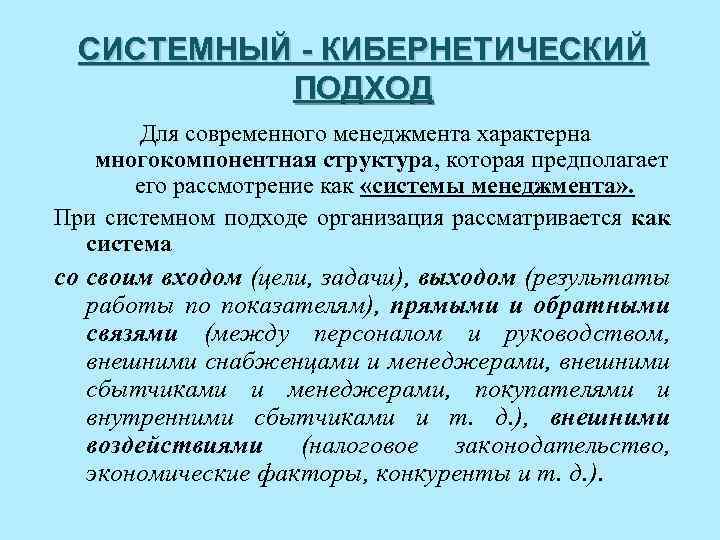 СИСТЕМНЫЙ - КИБЕРНЕТИЧЕСКИЙ ПОДХОД

Для современного менеджмента характерна многокомпонентная структура, которая предполагает его рассмотрение как «системы менеджмента».

При системном подходе организация рассматривается как система

со своим входом (цели, задачи), выходом (результаты работы по показателям), прямыми и обратными связями (между персоналом и руководством, внешними снабженцами и менеджерами, внешними сбытчиками и менеджерами, покупателями и внутренними сбытчиками и т. д.), внешними воздействиями (налоговое законодательство, экономические факторы, конкуренты и т. д.).